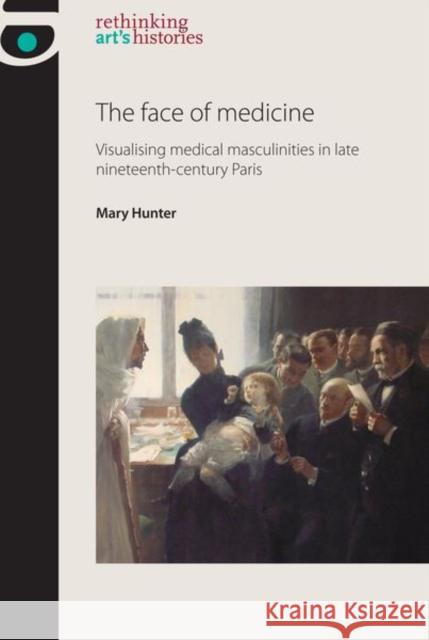 rethinking
art's histories

The face of medicine

Visualising medical masculinities in late nineteenth-century Paris

Mary Hunter

Kraina Książek